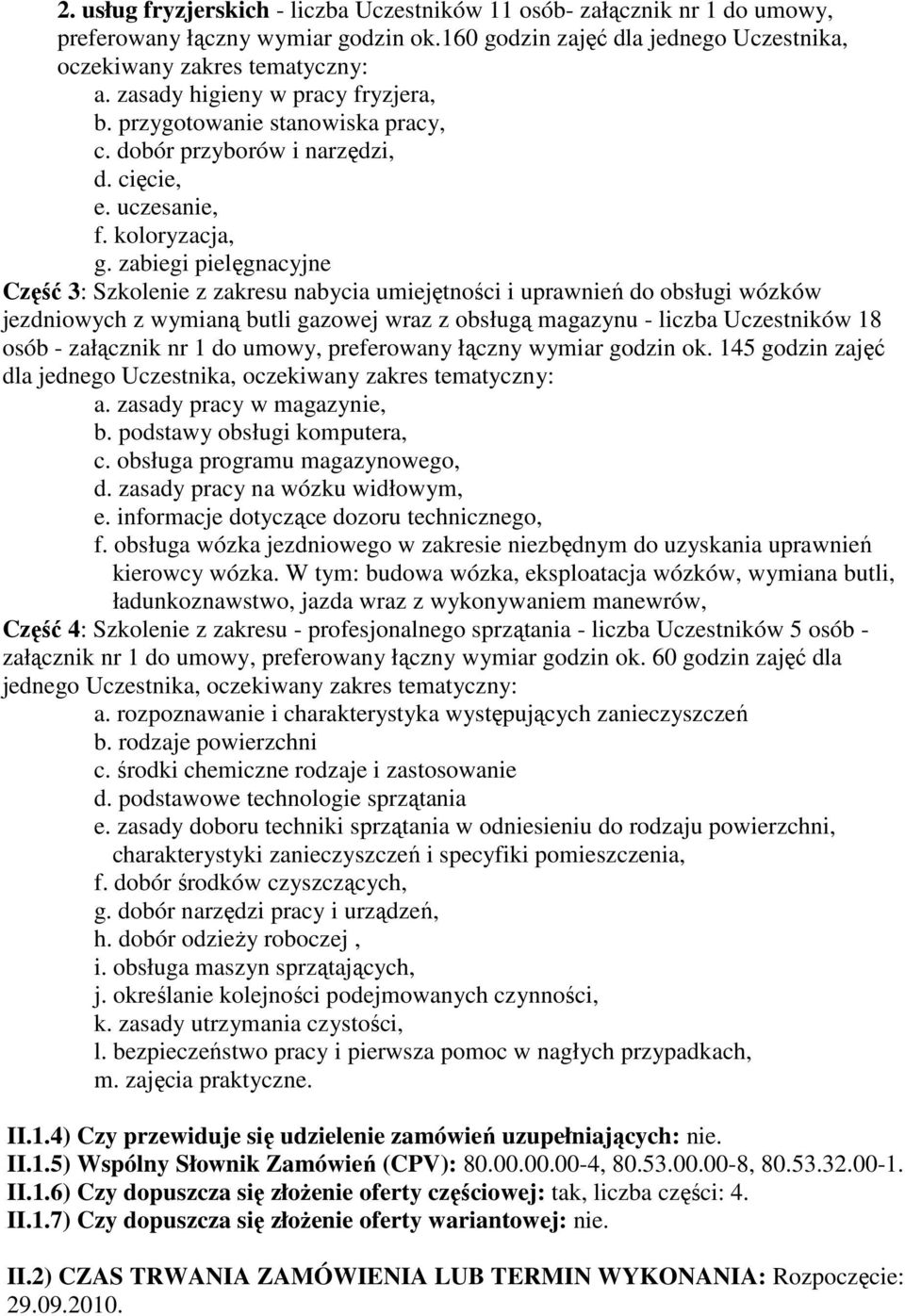 2. usług fryzjerskich - liczba Uczestników 11 osób- załącznik nr 1 do umowy, preferowany łączny wymiar godzin ok.160 godzin zajęć dla jednego Uczestnika, oczekiwany zakres tematyczny:
a. zasady higieny w pracy fryzjera,
b. przygotowanie stanowiska pracy,
c. dobór przyborów i narzędzi,
d. cięcie,
e. uczesanie,
f. koloryzacja,
g. zabiegi pielęgnacyjne
Część 3: Szkolenie z zakresu nabycia umiejętności i uprawnień do obsługi wózków jezdniowych z wymianą butli gazowej wraz z obsługą magazynu - liczba Uczestników 18 osób - załącznik nr 1 do umowy, preferowany łączny wymiar godzin ok. 145 godzin zajęć dla jednego Uczestnika, oczekiwany zakres tematyczny:
a. zasady pracy w magazynie,
b. podstawy obsługi komputera,
c. obsługa programu magazynowego,
d. zasady pracy na wózku widłowym,
e. informacje dotyczące dozoru technicznego,
f. obsługa wózka jezdniowego w zakresie niezbędnym do uzyskania uprawnień kierowcy wózka. W tym: budowa wózka, eksploatacja wózków, wymiana butli, ładunkoznawstwo, jazda wraz z wykonywaniem manewrów,
Część 4: Szkolenie z zakresu - profesjonalnego sprzątania - liczba Uczestników 5 osób - załącznik nr 1 do umowy, preferowany łączny wymiar godzin ok. 60 godzin zajęć dla jednego Uczestnika, oczekiwany zakres tematyczny:
a. rozpoznawanie i charakterystyka występujących zanieczyszczeń
b. rodzaje powierzchni
c. środki chemiczne rodzaje i zastosowanie
d. podstawowe technologie sprzątania
e. zasady doboru techniki sprzątania w odniesieniu do rodzaju powierzchni, charakterystyki zanieczyszczeń i specyfiki pomieszczenia,
f. dobór środków czyszczących,
g. dobór narzędzi pracy i urządzeń,
h. dobór odzieży roboczej ,
i. obsługa maszyn sprzątających,
j. określanie kolejności podejmowanych czynności,
k. zasady utrzymania czystości,
l. bezpieczeństwo pracy i pierwsza pomoc w nagłych przypadkach,
m. zajęcia praktyczne.

II.1.4) Czy przewiduje się udzielenie zamówień uzupełniających: nie.
II.1.5) Wspólny Słownik Zamówień (CPV): 80.00.00.00-4, 80.53.00.00-8, 80.53.32.00-1.
II.1.6) Czy dopuszcza się złożenie oferty częściowej: tak, liczba części: 4.
II.1.7) Czy dopuszcza się złożenie oferty wariantowej: nie.

II.2) CZAS TRWANIA ZAMÓWIENIA LUB TERMIN WYKONANIA: Rozpoczęcie: 29.09.2010.